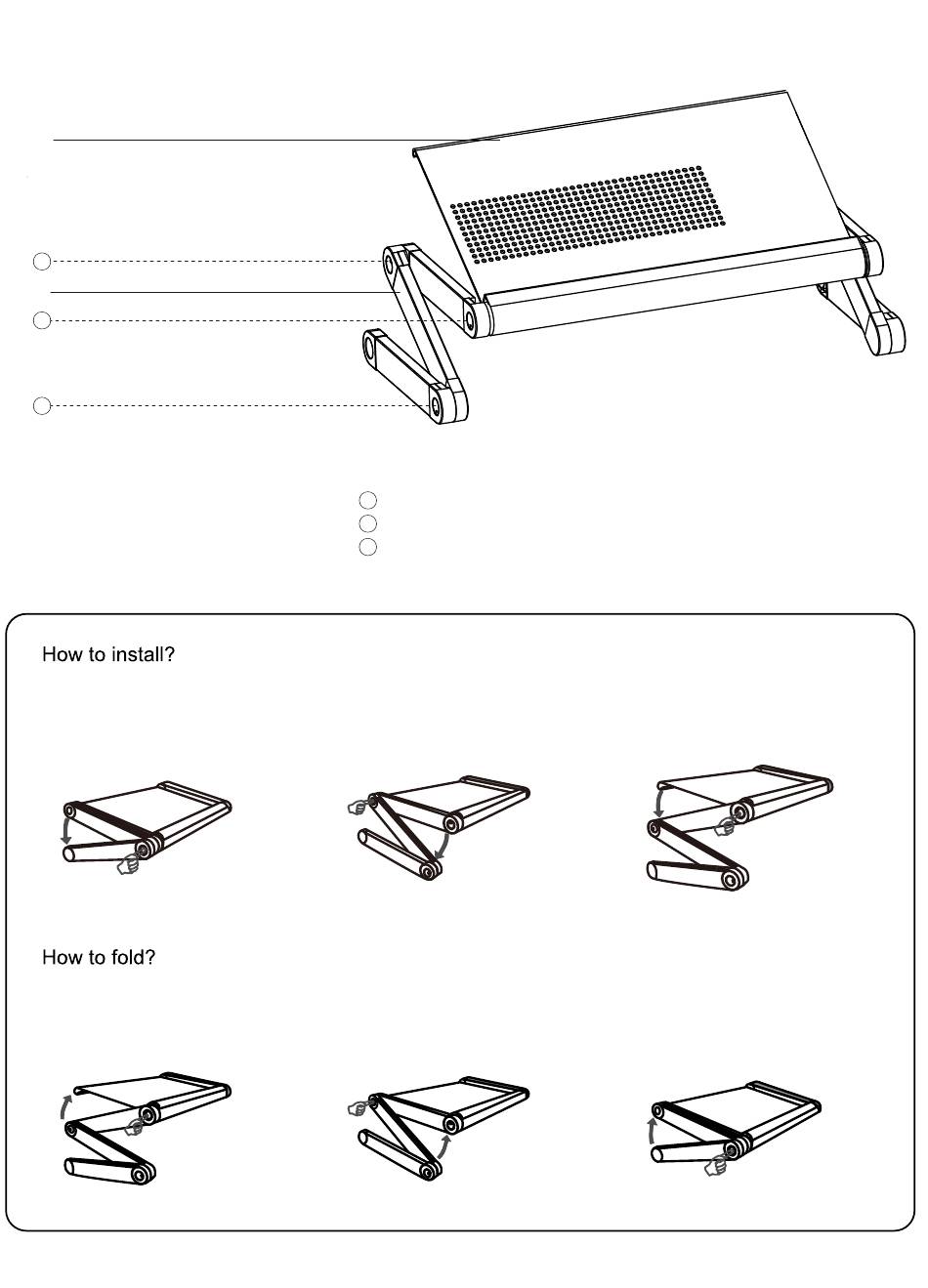 How to install?

How to fold?